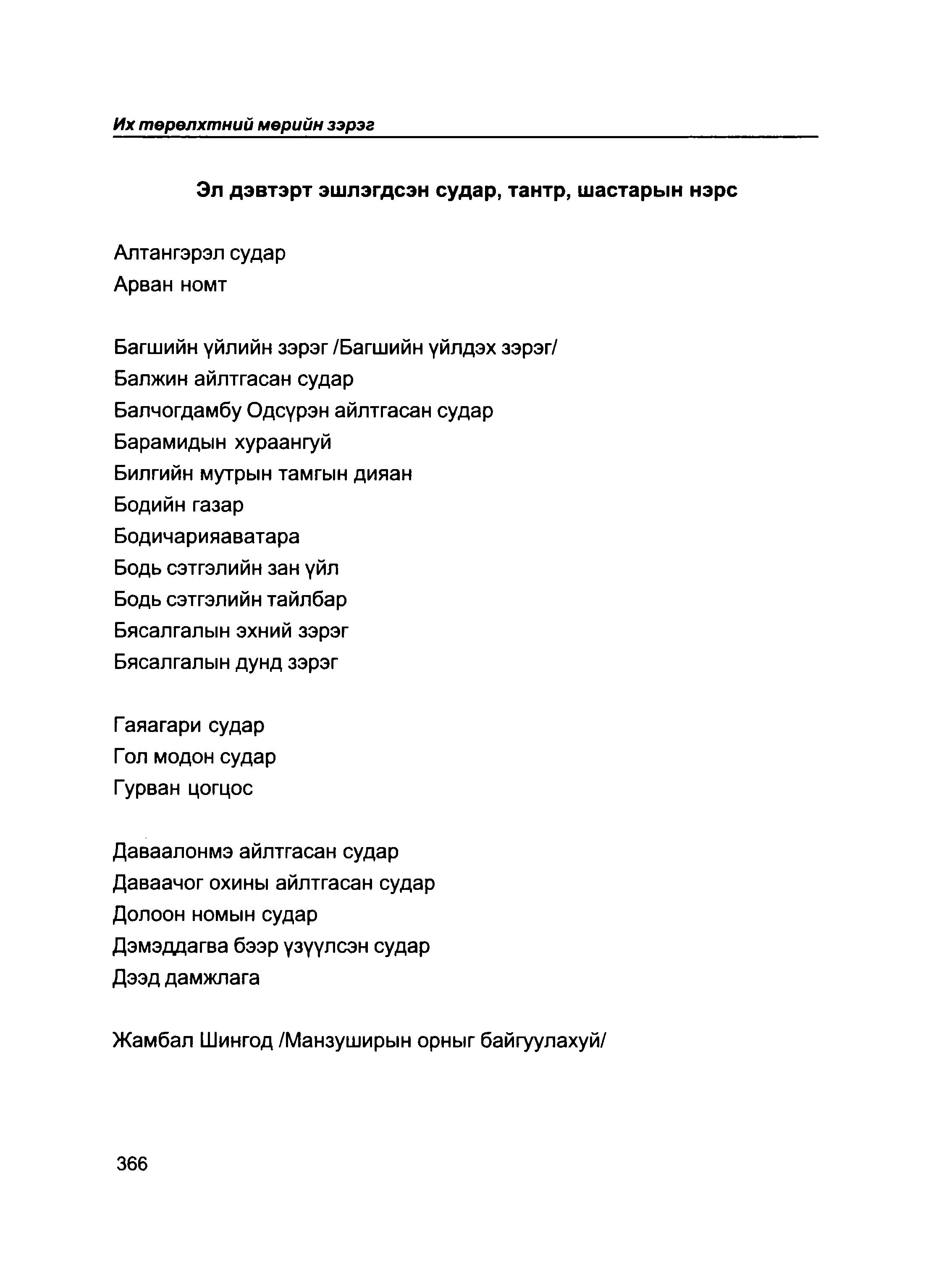 Их төрөлхтний мөрийн зэрэг

Эл дэвтэрт эшлэгдсэн судар, тантр, шастарын нэрс

Алтангэрэл судар
Арван номт

Багшийн үйлийн зэрэг /Багшийн үйлдэх зэрэг/
Балжин айлтгасан судар
Балчогдамбу Одсүрэн айлтгасан судар
Барамидын хураангуй
Билгийн мутрын тамгын дияан
Бодийн газар
Бодичарияаватара
Бодь сэтгэлийн зан үйл
Бодь сэтгэлийн тайлбар
Бясалгалын эхний зэрэг
Бясалгалын дунд зэрэг

Гаяагари судар
Гол модон судар
Гурван цогцос

Даваалонмэ айлтгасан судар
Даваачог охины айлтгасан судар
Долоон номын судар
Дэмэддагва бээр үзүүлсэн судар
Дээд дамжлага

Жамбал Шингод /Манзуширын орныг байгуулахуй/

366